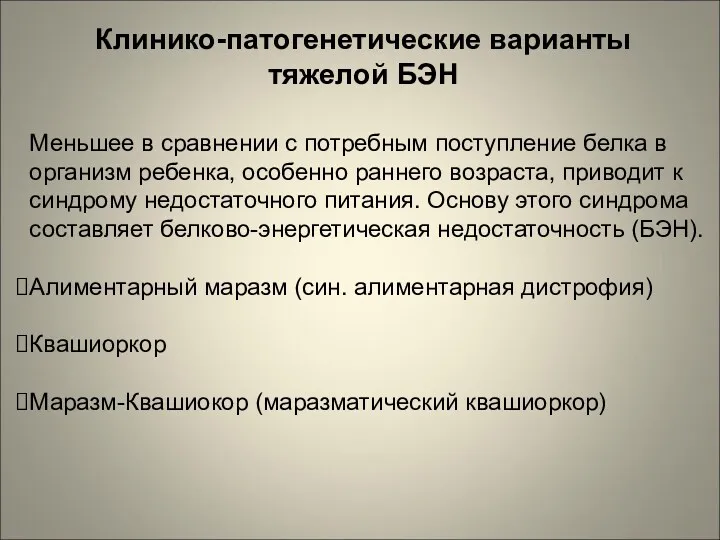 Клинико-патогенетические варианты тяжелой БЭН

Меньшее в сравнении с потребным поступление белка в организм ребенка, особенно раннего возраста, приводит к синдрому недостаточного питания. Основу этого синдрома составляет белково-энергетическая недостаточность (БЭН).

Алиментарный маразм (син. алиментарная дистрофия)

Квашиоркор

Маразм-Квашиокор (маразматический квашиоркор)